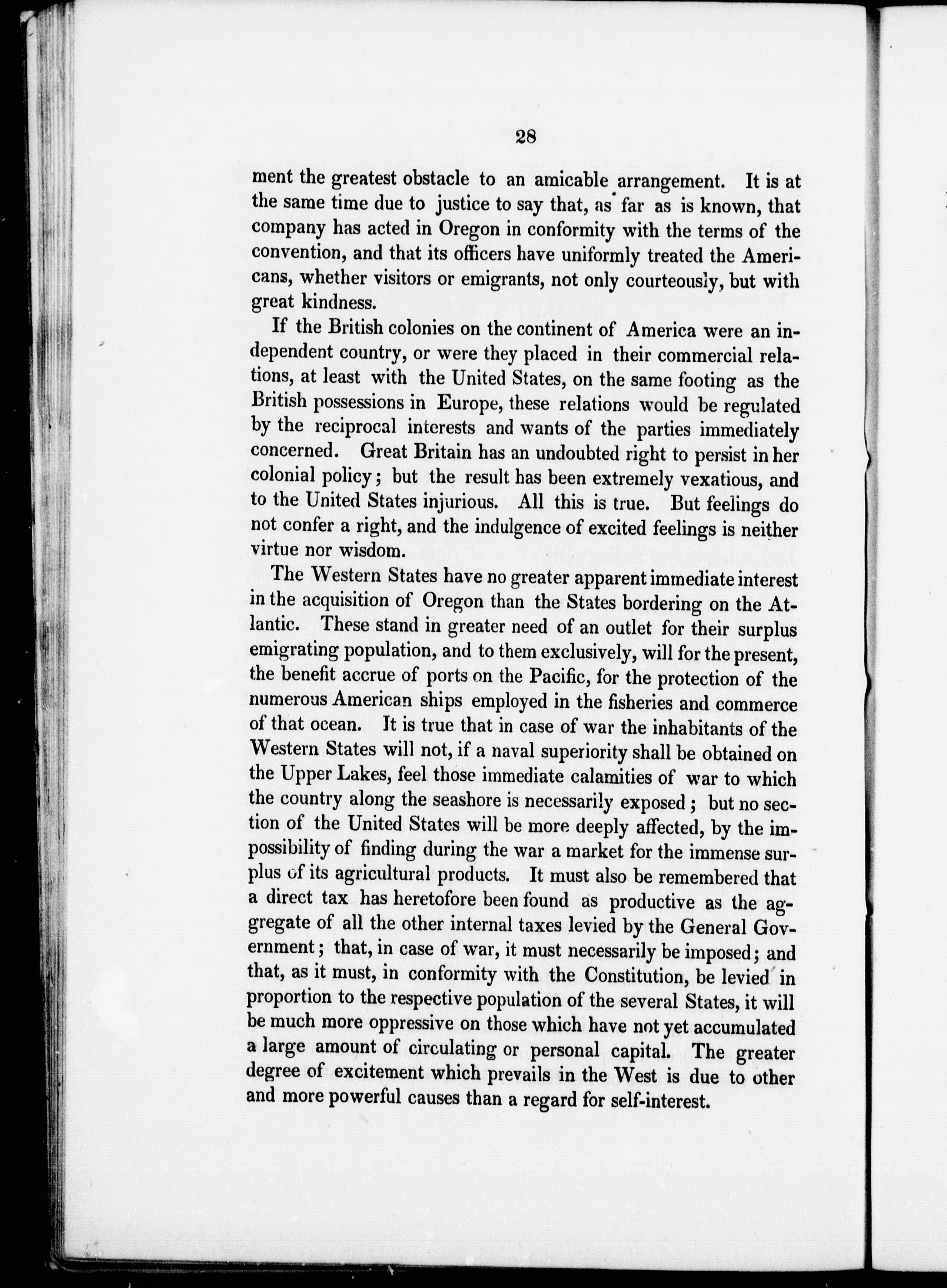 28

ment the greatest obstacle to an amicable arrangement. It is at the same time due to justice to say that, as far as is known, that company has acted in Oregon in conformity with the terms of the convention, and that its officers have uniformly treated the Americans, whether visitors or emigrants, not only courteously, but with great kindness.

If the British colonies on the continent of America were an independent country, or were they placed in their commercial relations, at least with the United States, on the same footing as the British possessions in Europe, these relations would be regulated by the reciprocal interests and wants of the parties immediately concerned. Great Britain has an undoubted right to persist in her colonial policy; but the result has been extremely vexatious, and to the United States injurious. All this is true. But feelings do not confer a right, and the indulgence of excited feelings is neither virtue nor wisdom.

The Western States have no greater apparent immediate interest in the acquisition of Oregon than the States bordering on the Atlantic. These stand in greater need of an outlet for their surplus emigrating population, and to them exclusively, will for the present, the benefit accrue of ports on the Pacific, for the protection of the numerous American ships employed in the fisheries and commerce of that ocean. It is true that in case of war the inhabitants of the Western States will not, if a naval superiority shall be obtained on the Upper Lakes, feel those immediate calamities of war to which the country along the seashore is necessarily exposed; but no section of the United States will be more deeply affected, by the impossibility of finding during the war a market for the immense surplus of its agricultural products. It must also be remembered that a direct tax has heretofore been found as productive as the aggregate of all the other internal taxes levied by the General Government; that, in case of war, it must necessarily be imposed; and that, as it must, in conformity with the Constitution, be levied in proportion to the respective population of the several States, it will be much more oppressive on those which have not yet accumulated a large amount of circulating or personal capital. The greater degree of excitement which prevails in the West is due to other and more powerful causes than a regard for self-interest.